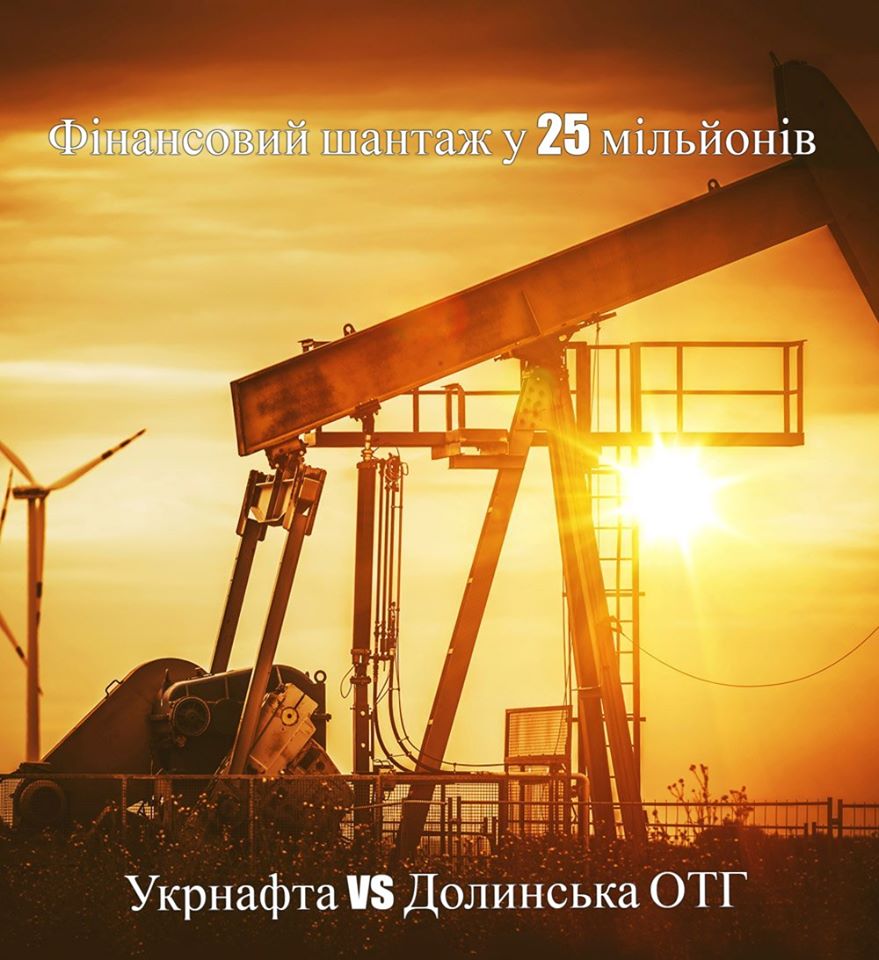 Фінансовий шантаж у 25 мільйонів

Укрнафта VS Долинська ОТГ